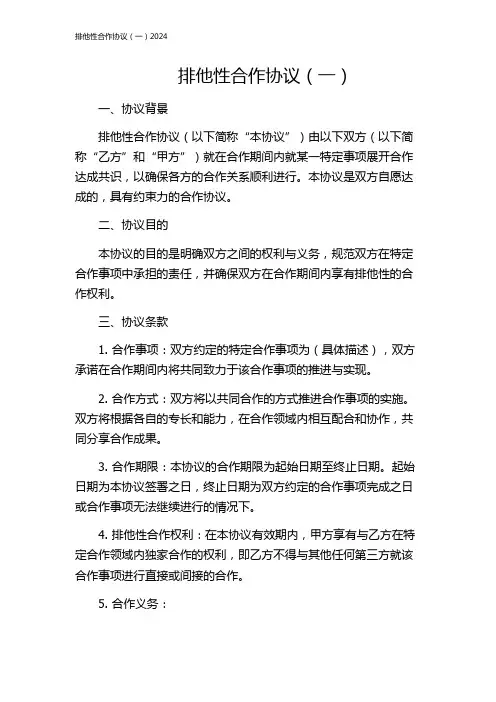 排他性合作协议（一）2024

排他性合作协议（一）

一、协议背景

排他性合作协议（以下简称“本协议”）由以下双方（以下简称“乙方”和“甲方”）就在合作期间内就某一特定事项展开合作达成共识，以确保各方的合作关系顺利进行。本协议是双方自愿达成的，具有约束力的合作协议。

二、协议目的

本协议的目的是明确双方之间的权利与义务，规范双方在特定合作事项中承担的责任，并确保双方在合作期间内享有排他性的合作权利。

三、协议条款

1. 合作事项：双方约定的特定合作事项为（具体描述），双方承诺在合作期间内将共同致力于该合作事项的推进与实现。

2. 合作方式：双方将以共同合作的方式推进合作事项的实施。双方将根据各自的专长和能力，在合作领域内相互配合和协作，共同分享合作成果。

3. 合作期限：本协议的合作期限为起始日期至终止日期。起始日期为本协议签署之日，终止日期为双方约定的合作事项完成之日或合作事项无法继续进行的情况下。

4. 排他性合作权利：在本协议有效期内，甲方享有与乙方在特定合作领域内独家合作的权利，即乙方不得与其他任何第三方就该合作事项进行直接或间接的合作。

5. 合作义务：